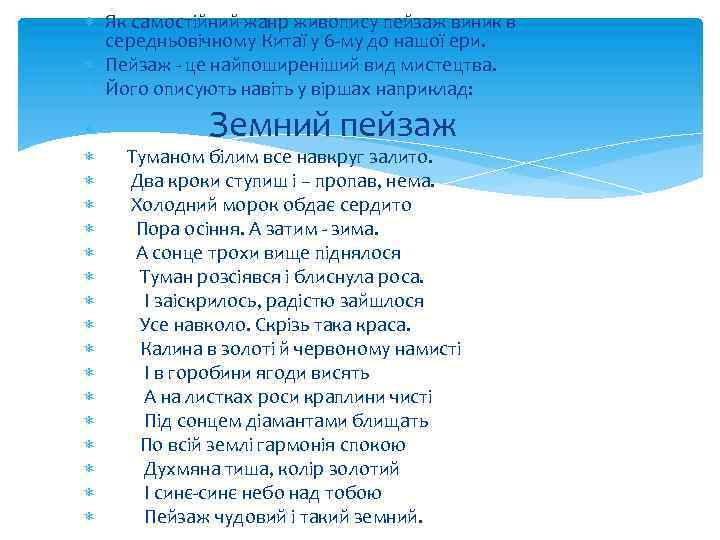 Як самостійний жанр живопису пейзаж виник в середньовічному Китаї у 6-му до нашої ери.
Пейзаж - це найпоширеніший вид мистецтва. Його описують навіть у віршах наприклад:

Земний пейзаж

Туманом білим все навкруг залито.
Два кроки ступиш і – пропав, нема.
Холодний морок обдає сердито
Пора осіння. А затим - зима.
А сонце трохи вище піднялося
Туман розсіявся і блиснула роса.
І заіскрилось, радістю зайшлося
Усе навколо. Скрізь така краса.
Калина в золоті й червоному намисті
І в горобини ягоди висять
А на листках роси краплини чисті
Під сонцем діамантами блищать
По всій землі гармонія спокою
Духмяна тиша, колір золотий
І синє-синє небо над тобою
Пейзаж чудовий і такий земний.